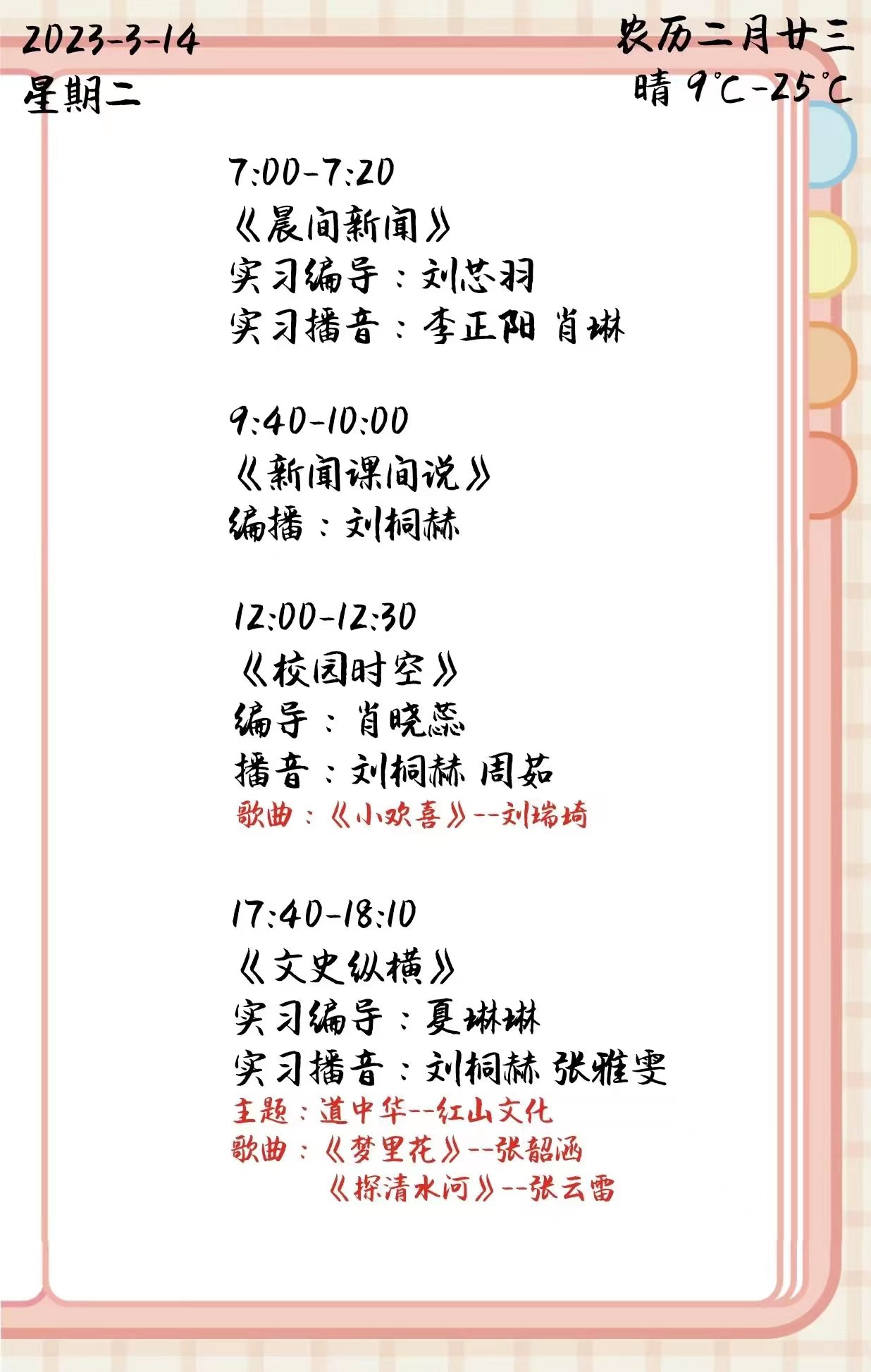 2023-3-14
星期二

农历二月廿三
晴 9℃-25℃

7:00-7:20
《晨间新闻》
实习编导：刘芯羽
实习播音：李正阳 肖琳

9:40-10:00
《新闻课间说》
编播：刘桐赫

12:00-12:30
《校园时空》
编导：肖晓蕊
播音：刘桐赫 周茹
歌曲：《小欢喜》--刘瑞琦

17:40-18:10
《文史纵横》
实习编导：夏琳琳
实习播音：刘桐赫 张雅雯
主题：道中华--红山文化
歌曲：《梦里花》--张韶涵
《探清水河》--张云雷